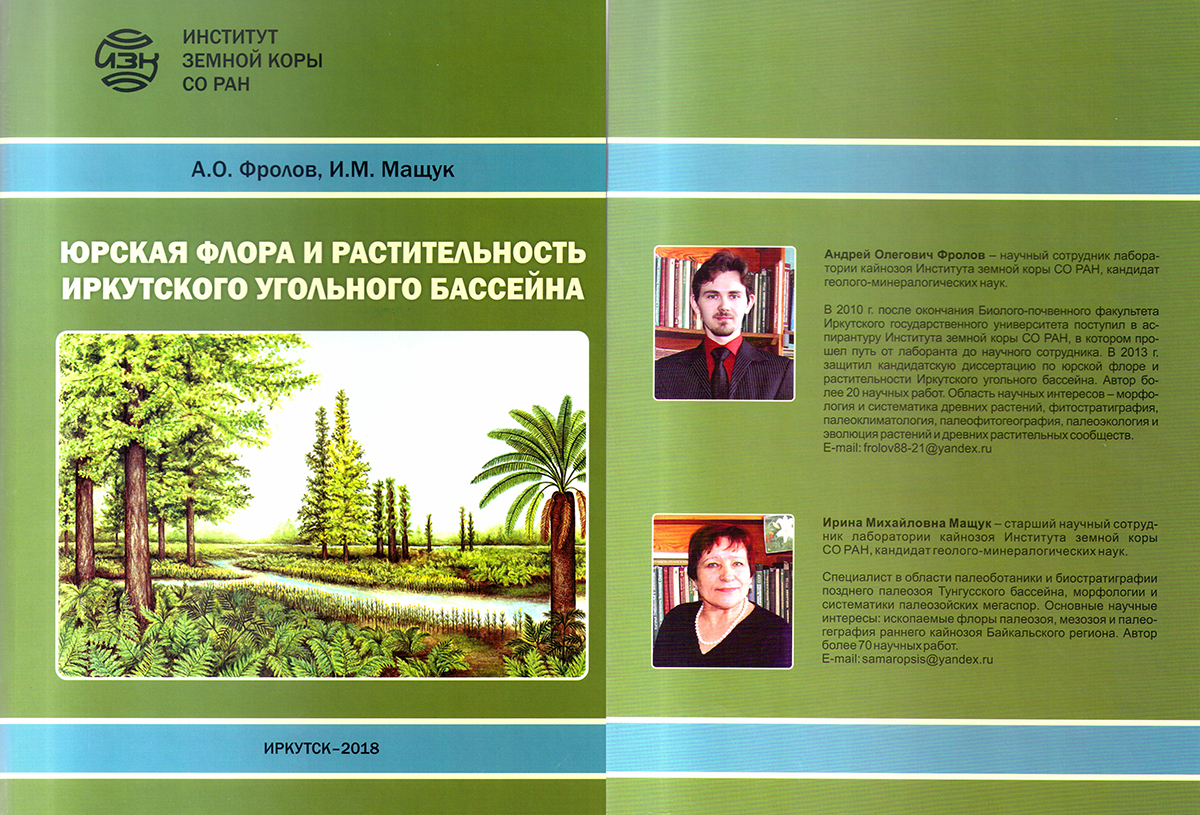 ИЗК

ИНСТИТУТ
ЗЕМНОЙ КОРЫ
СО РАН

А.О. Фролов, И.М. Мащук

ЮРСКАЯ ФЛОРА И РАСТИТЕЛЬНОСТЬ ИРКУТСКОГО УГОЛЬНОГО БАССЕЙНА

ИРКУТСК–2018

Андрей Олегович Фролов – научный сотрудник лаборатории кайнозоя Института земной коры СО РАН, кандидат геолого-минералогических наук.

В 2010 г. после окончания Биолого-почвенного факультета Иркутского государственного университета поступил в аспирантуру Института земной коры СО РАН, в котором прошел путь от лаборанта до научного сотрудника. В 2013 г. защитил кандидатскую диссертацию по юрской флоре и растительности Иркутского угольного бассейна. Автор более 20 научных работ. Область научных интересов – морфология и систематика древних растений, фитостратиграфия, палеоклиматология, палеофитогеография, палеоэкология и эволюция растений и древних растительных сообществ.
E-mail: frolov88-21@yandex.ru

Ирина Михайловна Мащук – старший научный сотрудник лаборатории кайнозоя Института земной коры СО РАН, кандидат геолого-минералогических наук.

Специалист в области палеоботаники и биостратиграфии позднего палеозоя Тунгусского бассейна, морфологии и систематики палеозойских мегаспор. Основные научные интересы: ископаемые флоры палеозоя, мезозоя и палеогеграфия раннего кайнозоя Байкальского региона. Автор более 70 научных работ.
E-mail: samaropsis@yandex.ru